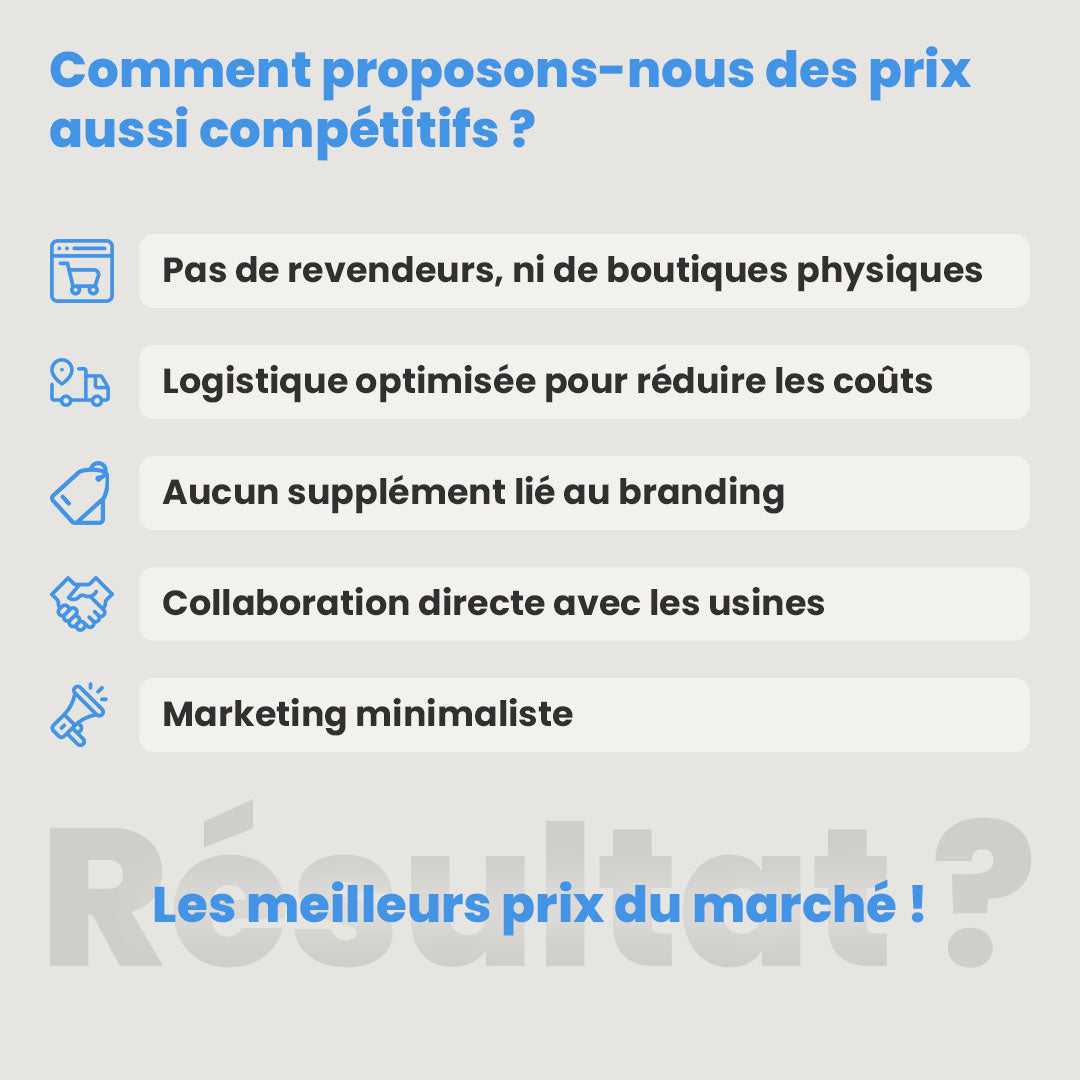 Comment proposons-nous des prix aussi compétitifs ?

Pas de revendeurs, ni de boutiques physiques

Logistique optimisée pour réduire les coûts

Aucun supplément lié au branding

Collaboration directe avec les usines

Marketing minimaliste

Résultat ?

Les meilleurs prix du marché !